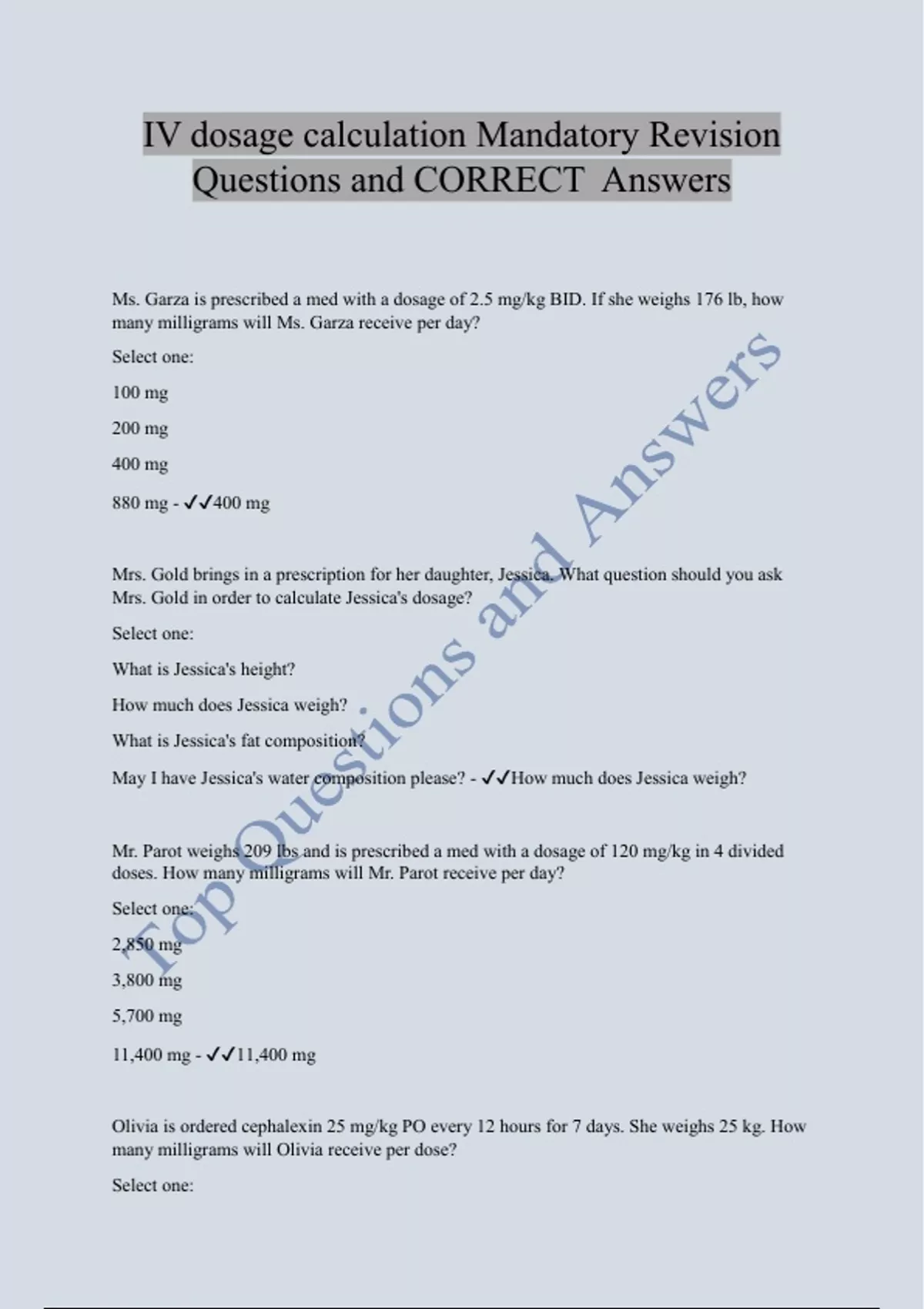 IV dosage calculation Mandatory Revision Questions and CORRECT Answers

Ms. Garza is prescribed a med with a dosage of 2.5 mg/kg BID. If she weighs 176 lb, how many milligrams will Ms. Garza receive per day?

Select one:

100 mg

200 mg

400 mg

880 mg - ✓✓400 mg

Mrs. Gold brings in a prescription for her daughter, Jessica. What question should you ask Mrs. Gold in order to calculate Jessica's dosage?

Select one:

What is Jessica's height?

How much does Jessica weigh?

What is Jessica's fat composition?

May I have Jessica's water composition please? - ✓✓How much does Jessica weigh?

Mr. Parot weighs 209 lbs and is prescribed a med with a dosage of 120 mg/kg in 4 divided doses. How many milligrams will Mr. Parot receive per day?

Select one:

2,850 mg

3,800 mg

5,700 mg

11,400 mg - ✓✓11,400 mg

Olivia is ordered cephalexin 25 mg/kg PO every 12 hours for 7 days. She weighs 25 kg. How many milligrams will Olivia receive per dose?

Select one:

Top Questions and Answers